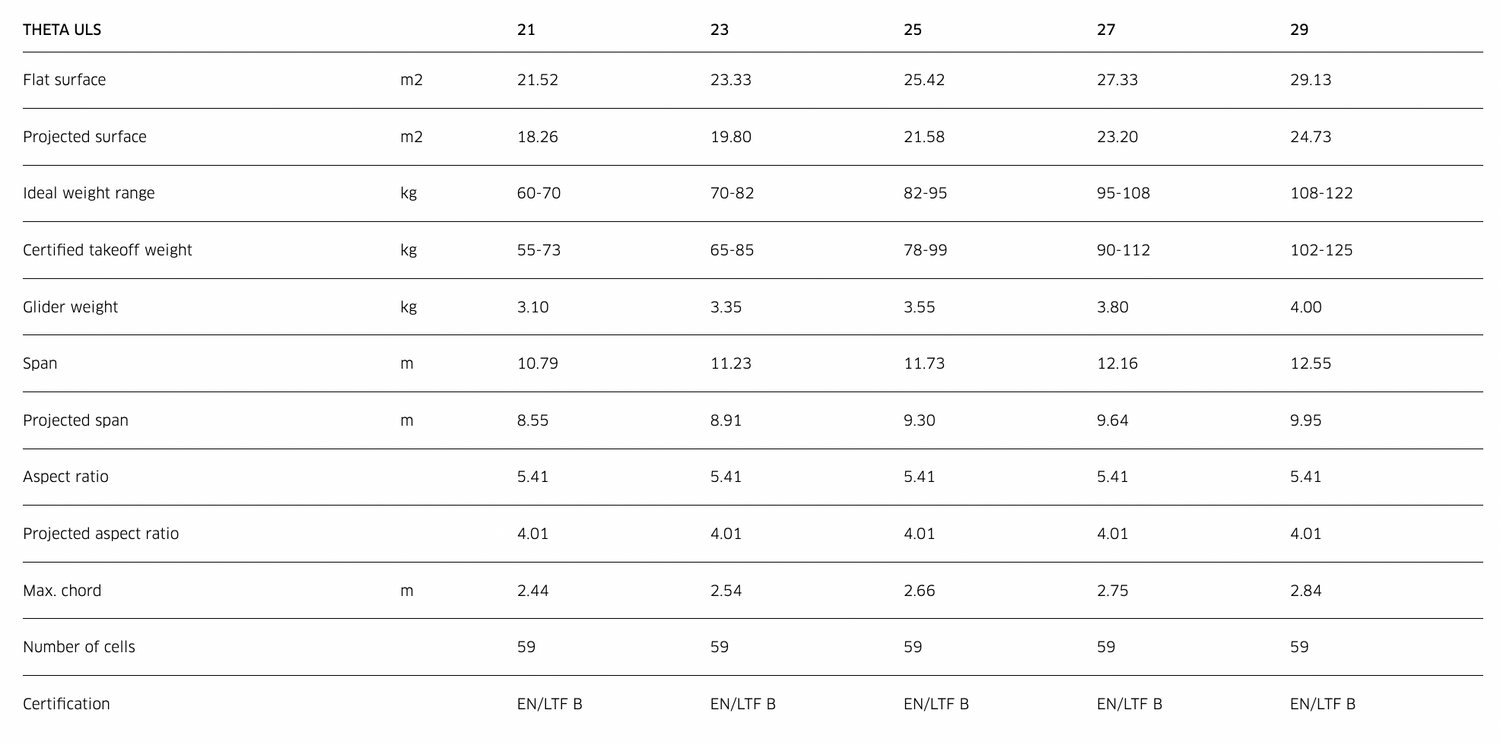 | THETA ULS | | 21 | 23 | 25 | 27 | 29 |
|---|---|---|---|---|---|---|
| Flat surface | m2 | 21.52 | 23.33 | 25.42 | 27.33 | 29.13 |
| Projected surface | m2 | 18.26 | 19.80 | 21.58 | 23.20 | 24.73 |
| Ideal weight range | kg | 60-70 | 70-82 | 82-95 | 95-108 | 108-122 |
| Certified takeoff weight | kg | 55-73 | 65-85 | 78-99 | 90-112 | 102-125 |
| Glider weight | kg | 3.10 | 3.35 | 3.55 | 3.80 | 4.00 |
| Span | m | 10.79 | 11.23 | 11.73 | 12.16 | 12.55 |
| Projected span | m | 8.55 | 8.91 | 9.30 | 9.64 | 9.95 |
| Aspect ratio | | 5.41 | 5.41 | 5.41 | 5.41 | 5.41 |
| Projected aspect ratio | | 4.01 | 4.01 | 4.01 | 4.01 | 4.01 |
| Max. chord | m | 2.44 | 2.54 | 2.66 | 2.75 | 2.84 |
| Number of cells | | 59 | 59 | 59 | 59 | 59 |
| Certification | | EN/LTF B | EN/LTF B | EN/LTF B | EN/LTF B | EN/LTF B |